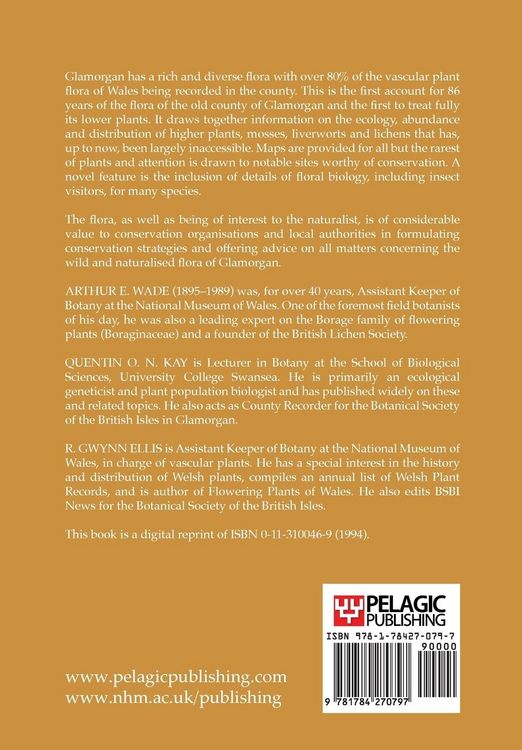 Glamorgan has a rich and diverse flora with over 80% of the vascular plant flora of Wales being recorded in the county. This is the first account for 86 years of the flora of the old county of Glamorgan and the first to treat fully its lower plants. It draws together information on the ecology, abundance and distribution of higher plants, mosses, liverworts and lichens that has, up to now, been largely inaccessible. Maps are provided for all but the rarest of plants and attention is drawn to notable sites worthy of conservation. A novel feature is the inclusion of details of floral biology, including insect visitors, for many species.

The flora, as well as being of interest to the naturalist, is of considerable value to conservation organisations and local authorities in formulating conservation strategies and offering advice on all matters concerning the wild and naturalised flora of Glamorgan.

ARTHUR E. WADE (1895–1989) was, for over 40 years, Assistant Keeper of Botany at the National Museum of Wales. One of the foremost field botanists of his day, he was also a leading expert on the Borage family of flowering plants (Boraginaceae) and a founder of the British Lichen Society.

QUENTIN O. N. KAY is Lecturer in Botany at the School of Biological Sciences, University College Swansea. He is primarily an ecological geneticist and plant population biologist and has published widely on these and related topics. He also acts as County Recorder for the Botanical Society of the British Isles in Glamorgan.

R. GWYNN ELLIS is Assistant Keeper of Botany at the National Museum of Wales, in charge of vascular plants. He has a special interest in the history and distribution of Welsh plants, compiles an annual list of Welsh Plant Records, and is author of Flowering Plants of Wales. He also edits BSBI News for the Botanical Society of the British Isles.

This book is a digital reprint of ISBN 0-11-310046-9 (1994).

PELAGIC PUBLISHING

ISBN 978-1-78427-079-7

90000

9 781784 270797

www.pelagicpublishing.com
www.nhm.ac.uk/publishing